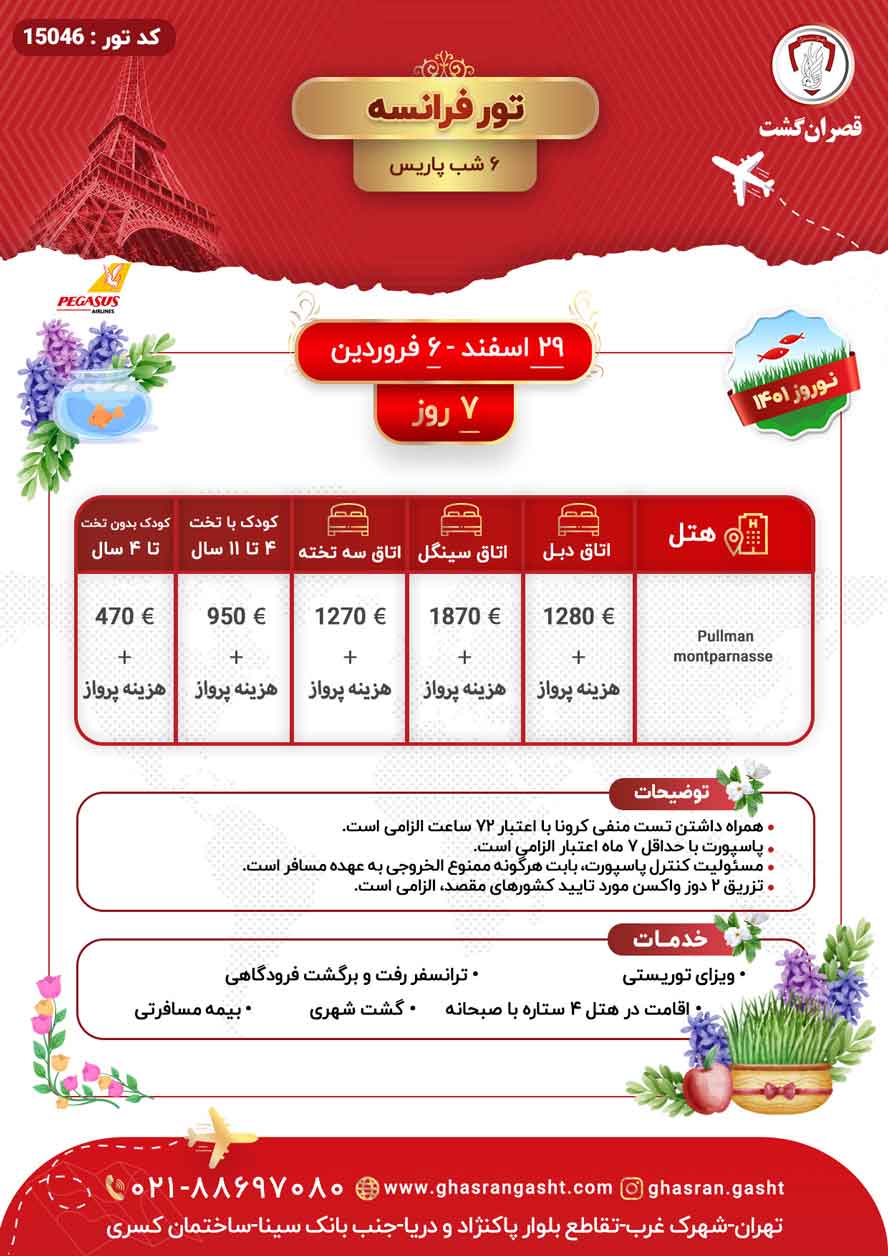 کد تور : 15046

قصران گشت

تور فرانسه

۶ شب پاریس

PEGASUS AIRLINES

۲۹ اسفند - ۶ فروردین

۷ روز

نوروز ۱۴۰۱

| هتل | اتاق دبل | اتاق سینگل | اتاق سه تخته | کودک با تخت ۴ تا ۱۱ سال | کودک بدون تخت تا ۴ سال |
|---|---|---|---|---|---|
| Pullman montparnasse | 1280 € + هزینه پرواز | 1870 € + هزینه پرواز | 1270 € + هزینه پرواز | 950 € + هزینه پرواز | 470 € + هزینه پرواز |

توضیحات

• همراه داشتن تست منفی کرونا با اعتبار ۷۲ ساعت الزامی است.
• پاسپورت با حداقل ۷ ماه اعتبار الزامی است.
• مسئولیت کنترل پاسپورت، بابت هرگونه ممنوع الخروجی به عهده مسافر است.
• تزریق ۲ دوز واکسن مورد تایید کشورهای مقصد، الزامی است.

خدمات

• ویزای توریستی
• ترانسفر رفت و برگشت فرودگاهی
• اقامت در هتل ۴ ستاره با صبحانه
• گشت شهری
• بیمه مسافرتی

۰۲۱-۸۸۶۹۷۰۸۰ www.ghasrangasht.com ghasran.gasht

تهران-شهرک غرب-تقاطع بلوار پاکنژاد و دریا-جنب بانک سینا-ساختمان کسری